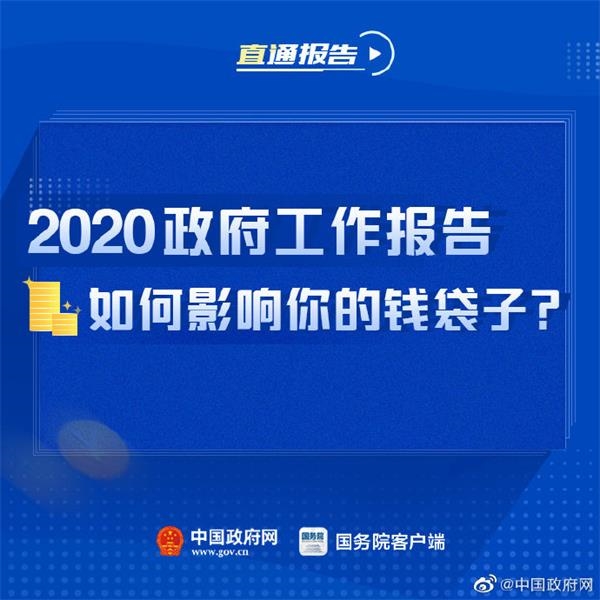 直通报告

2020政府工作报告

如何影响你的钱袋子？

中国政府网
www.gov.cn

国务院

国务院客户端

@中国政府网